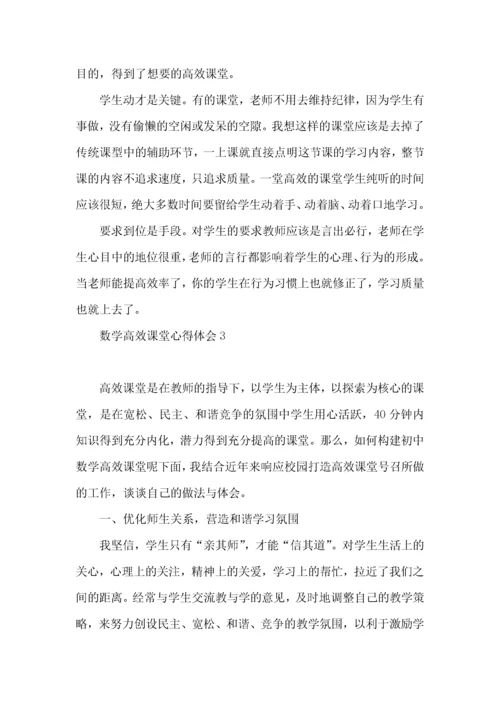 目的，得到了想要的高效课堂。

学生动才是关键。有的课堂，老师不用去维持纪律，因为学生有事做，没有偷懒的空闲或发呆的空隙。我想这样的课堂应该是去掉了传统课型中的辅助环节，一上课就直接点明这节课的学习内容，整节课的内容不追求速度，只追求质量。一堂高效的课堂学生纯听的时间应该很短，绝大多数时间要留给学生动着手、动着脑、动着口地学习。

要求到位是手段。对学生的要求教师应该是言出必行，老师在学生心目中的地位很重，老师的言行都影响着学生的心理、行为的形成。当老师能提高效率了，你的学生在行为习惯上也就修正了，学习质量也就上去了。

数学高效课堂心得体会 3

高效课堂是在教师的指导下，以学生为主体，以探索为核心的课堂，是在宽松、民主、和谐竞争的氛围中学生用心活跃，40 分钟内知识得到充分内化，潜力得到充分提高的课堂。那么，如何构建初中数学高效课堂呢下面，我结合近年来响应校园打造高效课堂号召所做的工作，谈谈自己的做法与体会。

一、优化师生关系，营造和谐学习氛围

我坚信，学生只有“亲其师”，才能“信其道”。对学生生活上的关心，心理上的关注，精神上的关爱，学习上的帮忙，拉近了我们之间的距离。经常与学生交流教与学的意见，及时地调整自己的教学策略，来努力创设民主、宽松、和谐、竞争的教学氛围，以利于激励学